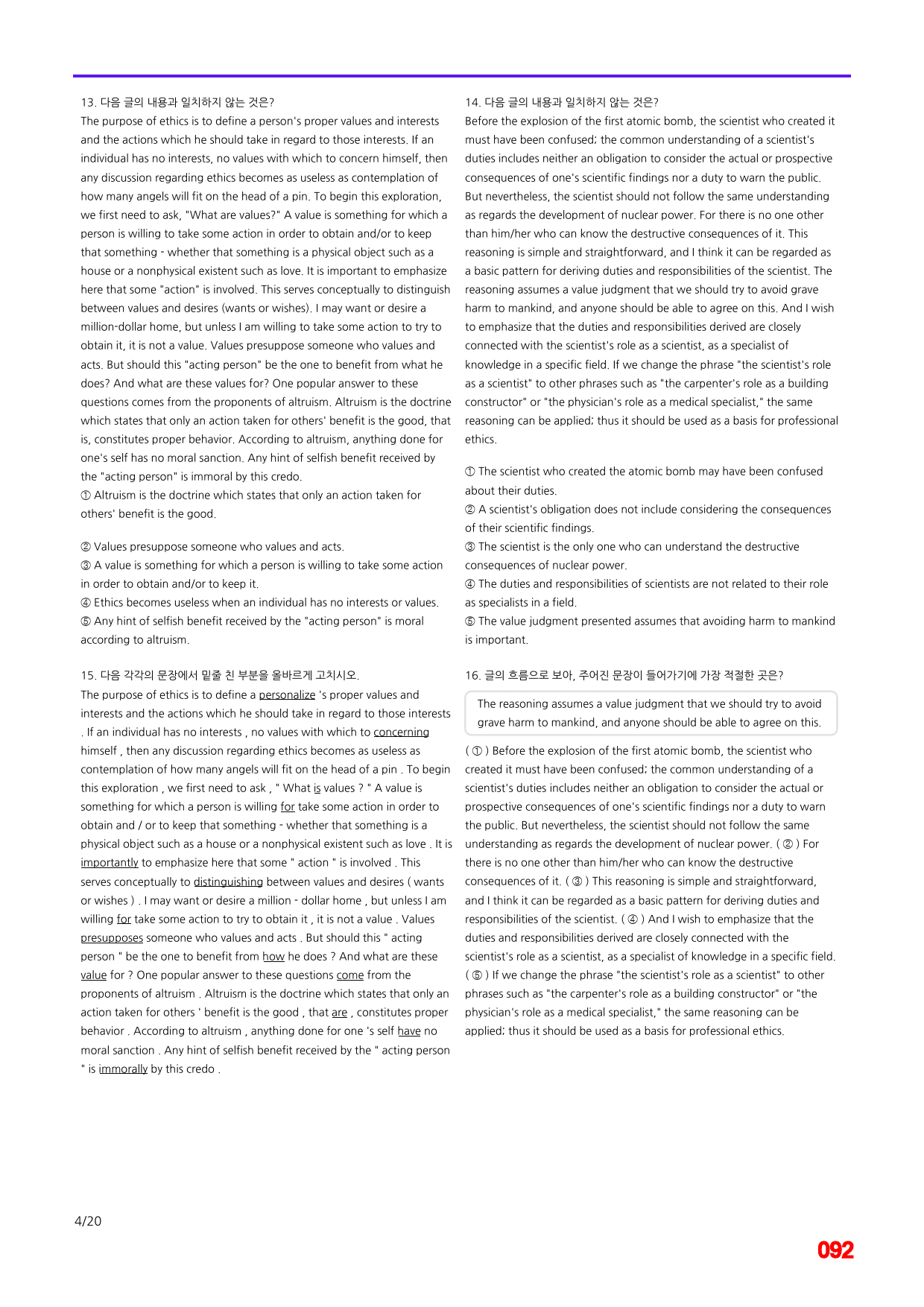 13. 다음 글의 내용과 일치하지 않는 것은?

The purpose of ethics is to define a person's proper values and interests and the actions which he should take in regard to those interests. If an individual has no interests, no values with which to concern himself, then any discussion regarding ethics becomes as useless as contemplation of how many angels will fit on the head of a pin. To begin this exploration, we first need to ask, "What are values?" A value is something for which a person is willing to take some action in order to obtain and/or to keep that something - whether that something is a physical object such as a house or a nonphysical existent such as love. It is important to emphasize here that some "action" is involved. This serves conceptually to distinguish between values and desires (wants or wishes). I may want or desire a million-dollar home, but unless I am willing to take some action to try to obtain it, it is not a value. Values presuppose someone who values and acts. But should this "acting person" be the one to benefit from what he does? And what are these values for? One popular answer to these questions comes from the proponents of altruism. Altruism is the doctrine which states that only an action taken for others' benefit is the good, that is, constitutes proper behavior. According to altruism, anything done for one's self has no moral sanction. Any hint of selfish benefit received by the "acting person" is immoral by this credo.

① Altruism is the doctrine which states that only an action taken for others' benefit is the good.

② Values presuppose someone who values and acts.
③ A value is something for which a person is willing to take some action in order to obtain and/or to keep it.
④ Ethics becomes useless when an individual has no interests or values.
⑤ Any hint of selfish benefit received by the "acting person" is moral according to altruism.

15. 다음 각각의 문장에서 밑줄 친 부분을 올바르게 고치시오.

The purpose of ethics is to define a personalize 's proper values and interests and the actions which he should take in regard to those interests . If an individual has no interests , no values with which to concerning himself , then any discussion regarding ethics becomes as useless as contemplation of how many angels will fit on the head of a pin . To begin this exploration , we first need to ask , " What is values ? " A value is something for which a person is willing for take some action in order to obtain and / or to keep that something - whether that something is a physical object such as a house or a nonphysical existent such as love . It is importantly to emphasize here that some " action " is involved . This serves conceptually to distinguishing between values and desires ( wants or wishes ) . I may want or desire a million - dollar home , but unless I am willing for take some action to try to obtain it , it is not a value . Values presupposes someone who values and acts . But should this " acting person " be the one to benefit from how he does ? And what are these value for ? One popular answer to these questions come from the proponents of altruism . Altruism is the doctrine which states that only an action taken for others ' benefit is the good , that are , constitutes proper behavior . According to altruism , anything done for one 's self have no moral sanction . Any hint of selfish benefit received by the " acting person " is immorally by this credo .

14. 다음 글의 내용과 일치하지 않는 것은?

Before the explosion of the first atomic bomb, the scientist who created it must have been confused; the common understanding of a scientist's duties includes neither an obligation to consider the actual or prospective consequences of one's scientific findings nor a duty to warn the public. But nevertheless, the scientist should not follow the same understanding as regards the development of nuclear power. For there is no one other than him/her who can know the destructive consequences of it. This reasoning is simple and straightforward, and I think it can be regarded as a basic pattern for deriving duties and responsibilities of the scientist. The reasoning assumes a value judgment that we should try to avoid grave harm to mankind, and anyone should be able to agree on this. And I wish to emphasize that the duties and responsibilities derived are closely connected with the scientist's role as a scientist, as a specialist of knowledge in a specific field. If we change the phrase "the scientist's role as a scientist" to other phrases such as "the carpenter's role as a building constructor" or "the physician's role as a medical specialist," the same reasoning can be applied; thus it should be used as a basis for professional ethics.

① The scientist who created the atomic bomb may have been confused about their duties.
② A scientist's obligation does not include considering the consequences of their scientific findings.
③ The scientist is the only one who can understand the destructive consequences of nuclear power.
④ The duties and responsibilities of scientists are not related to their role as specialists in a field.
⑤ The value judgment presented assumes that avoiding harm to mankind is important.

16. 글의 흐름으로 보아, 주어진 문장이 들어가기에 가장 적절한 곳은?

The reasoning assumes a value judgment that we should try to avoid grave harm to mankind, and anyone should be able to agree on this.

( ① ) Before the explosion of the first atomic bomb, the scientist who created it must have been confused; the common understanding of a scientist's duties includes neither an obligation to consider the actual or prospective consequences of one's scientific findings nor a duty to warn the public. But nevertheless, the scientist should not follow the same understanding as regards the development of nuclear power. ( ② ) For there is no one other than him/her who can know the destructive consequences of it. ( ③ ) This reasoning is simple and straightforward, and I think it can be regarded as a basic pattern for deriving duties and responsibilities of the scientist. ( ④ ) And I wish to emphasize that the duties and responsibilities derived are closely connected with the scientist's role as a scientist, as a specialist of knowledge in a specific field. ( ⑤ ) If we change the phrase "the scientist's role as a scientist" to other phrases such as "the carpenter's role as a building constructor" or "the physician's role as a medical specialist," the same reasoning can be applied; thus it should be used as a basis for professional ethics.

4/20

092